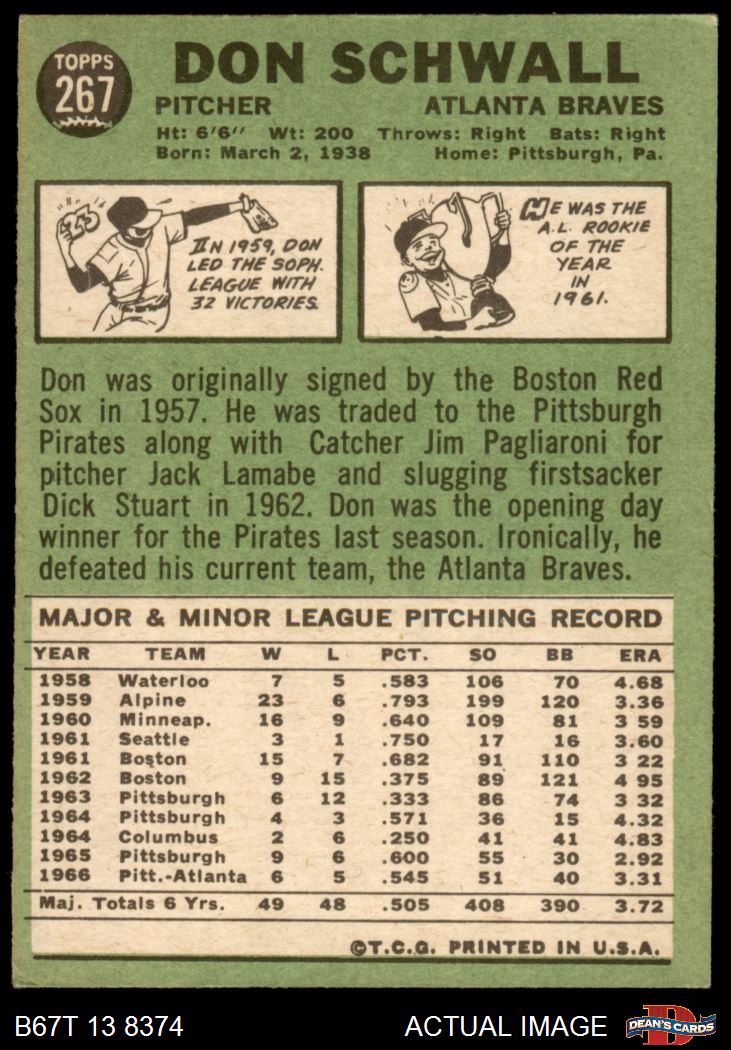 TOPPS
267

DON SCHWALL

PITCHER
ATLANTA BRAVES

Ht: 6'6" Wt: 200 Throws: Right Bats: Right
Born: March 2, 1938 Home: Pittsburgh, Pa.

IN 1959, DON LED THE SOPH. LEAGUE WITH 32 VICTORIES.

HE WAS THE A.L. ROOKIE OF THE YEAR IN 1961.

Don was originally signed by the Boston Red Sox in 1957. He was traded to the Pittsburgh Pirates along with Catcher Jim Pagliaroni for pitcher Jack Lamabe and slugging firstsacker Dick Stuart in 1962. Don was the opening day winner for the Pirates last season. Ironically, he defeated his current team, the Atlanta Braves.

MAJOR & MINOR LEAGUE PITCHING RECORD

| YEAR | TEAM | W | L | PCT. | SO | BB | ERA |
|---|---|---|---|---|---|---|---|
| 1958 | Waterloo | 7 | 5 | .583 | 106 | 70 | 4.68 |
| 1959 | Alpine | 23 | 6 | .793 | 199 | 120 | 3.36 |
| 1960 | Minneap. | 16 | 9 | .640 | 109 | 81 | 3 59 |
| 1961 | Seattle | 3 | 1 | .750 | 17 | 16 | 3.60 |
| 1961 | Boston | 15 | 7 | .682 | 91 | 110 | 3 22 |
| 1962 | Boston | 9 | 15 | .375 | 89 | 121 | 4 95 |
| 1963 | Pittsburgh | 6 | 12 | .333 | 86 | 74 | 3 32 |
| 1964 | Pittsburgh | 4 | 3 | .571 | 36 | 15 | 4.32 |
| 1964 | Columbus | 2 | 6 | .250 | 41 | 41 | 4.83 |
| 1965 | Pittsburgh | 9 | 6 | .600 | 55 | 30 | 2.92 |
| 1966 | Pitt.-Atlanta | 6 | 5 | .545 | 51 | 40 | 3.31 |
| Maj. Totals 6 Yrs. | | 49 | 48 | .505 | 408 | 390 | 3.72 |

©T.C.G. PRINTED IN U.S.A.

B67T 13 8374
ACTUAL IMAGE
DEAN'S CARDS